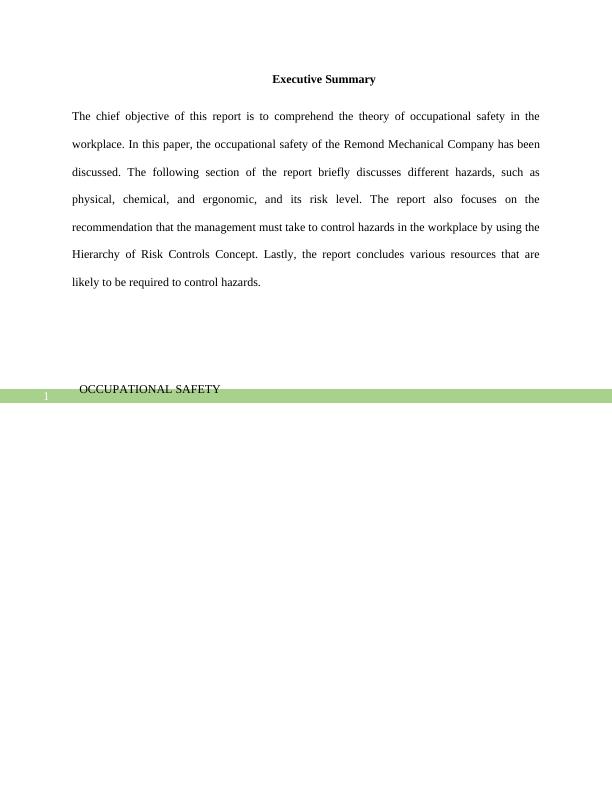 Executive Summary

The chief objective of this report is to comprehend the theory of occupational safety in the workplace. In this paper, the occupational safety of the Remond Mechanical Company has been discussed. The following section of the report briefly discusses different hazards, such as physical, chemical, and ergonomic, and its risk level. The report also focuses on the recommendation that the management must take to control hazards in the workplace by using the Hierarchy of Risk Controls Concept. Lastly, the report concludes various resources that are likely to be required to control hazards.

1 OCCUPATIONAL SAFETY